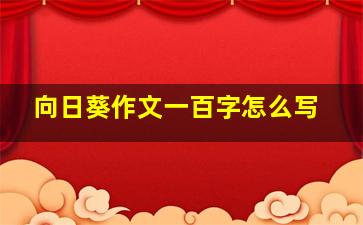 向日葵作文一百字怎么写